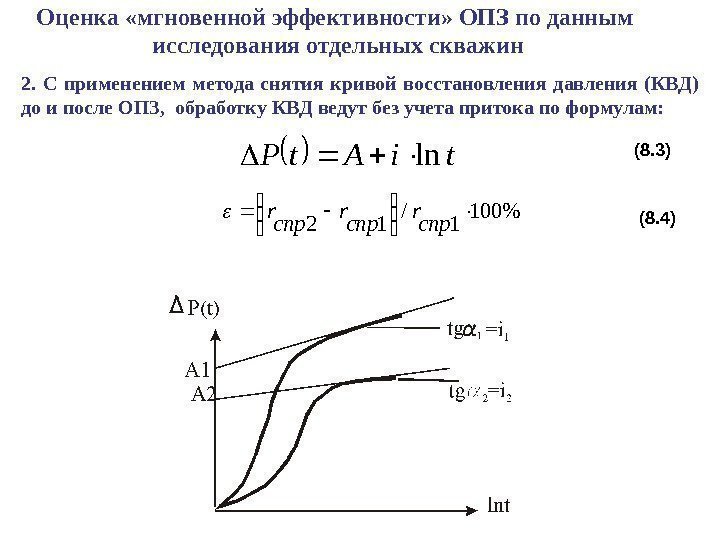 Оценка «мгновенной эффективности» ОПЗ по данным исследования отдельных скважин

2. С применением метода снятия кривой восстановления давления (КВД) до и после ОПЗ, обработку КВД ведут без учета притока по формулам:

$\Delta P(t) = A + i \cdot \ln t$ (8.3)

$\varepsilon = \left( r_{спр2} - r_{спр1} \right) / r_{спр1} \cdot 100\%$ (8.4)

$\Delta P(t)$

A1

A2

$tg\alpha_1 = i_1$

$tg\alpha_2 = i_2$

lnt